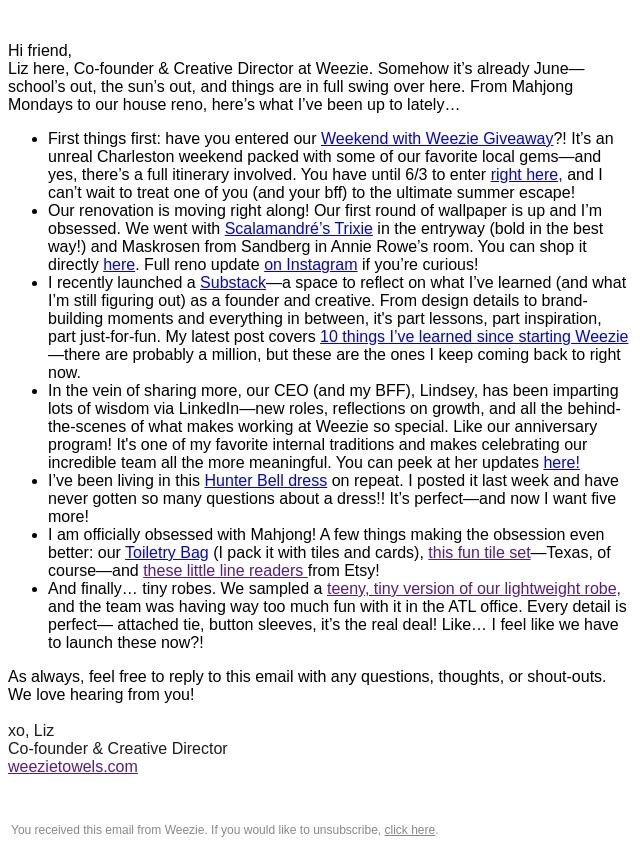 Hi friend,
Liz here, Co-founder & Creative Director at Weezie. Somehow it's already June—school's out, the sun's out, and things are in full swing over here. From Mahjong Mondays to our house reno, here's what I've been up to lately…

- First things first: have you entered our Weekend with Weezie Giveaway?! It's an unreal Charleston weekend packed with some of our favorite local gems—and yes, there's a full itinerary involved. You have until 6/3 to enter right here, and I can't wait to treat one of you (and your bff) to the ultimate summer escape!
- Our renovation is moving right along! Our first round of wallpaper is up and I'm obsessed. We went with Scalamandré's Trixie in the entryway (bold in the best way!) and Maskrosen from Sandberg in Annie Rowe's room. You can shop it directly here. Full reno update on Instagram if you're curious!
- I recently launched a Substack—a space to reflect on what I've learned (and what I'm still figuring out) as a founder and creative. From design details to brand-building moments and everything in between, it's part lessons, part inspiration, part just-for-fun. My latest post covers 10 things I've learned since starting Weezie—there are probably a million, but these are the ones I keep coming back to right now.
- In the vein of sharing more, our CEO (and my BFF), Lindsey, has been imparting lots of wisdom via LinkedIn—new roles, reflections on growth, and all the behind-the-scenes of what makes working at Weezie so special. Like our anniversary program! It's one of my favorite internal traditions and makes celebrating our incredible team all the more meaningful. You can peek at her updates here!
- I've been living in this Hunter Bell dress on repeat. I posted it last week and have never gotten so many questions about a dress!! It's perfect—and now I want five more!
- I am officially obsessed with Mahjong! A few things making the obsession even better: our Toiletry Bag (I pack it with tiles and cards), this fun tile set—Texas, of course—and these little line readers from Etsy!
- And finally… tiny robes. We sampled a teeny, tiny version of our lightweight robe, and the team was having way too much fun with it in the ATL office. Every detail is perfect— attached tie, button sleeves, it's the real deal! Like… I feel like we have to launch these now?!

As always, feel free to reply to this email with any questions, thoughts, or shout-outs. We love hearing from you!

xo, Liz
Co-founder & Creative Director
weezietowels.com

You received this email from Weezie. If you would like to unsubscribe, click here.